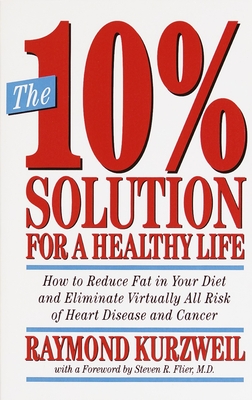 The 10% SOLUTION FOR A HEALTHY LIFE

How to Reduce Fat in Your Diet and Eliminate Virtually All Risk of Heart Disease and Cancer

RAYMOND KURZWEIL

with a Foreword by Steven R. Flier, M.D.